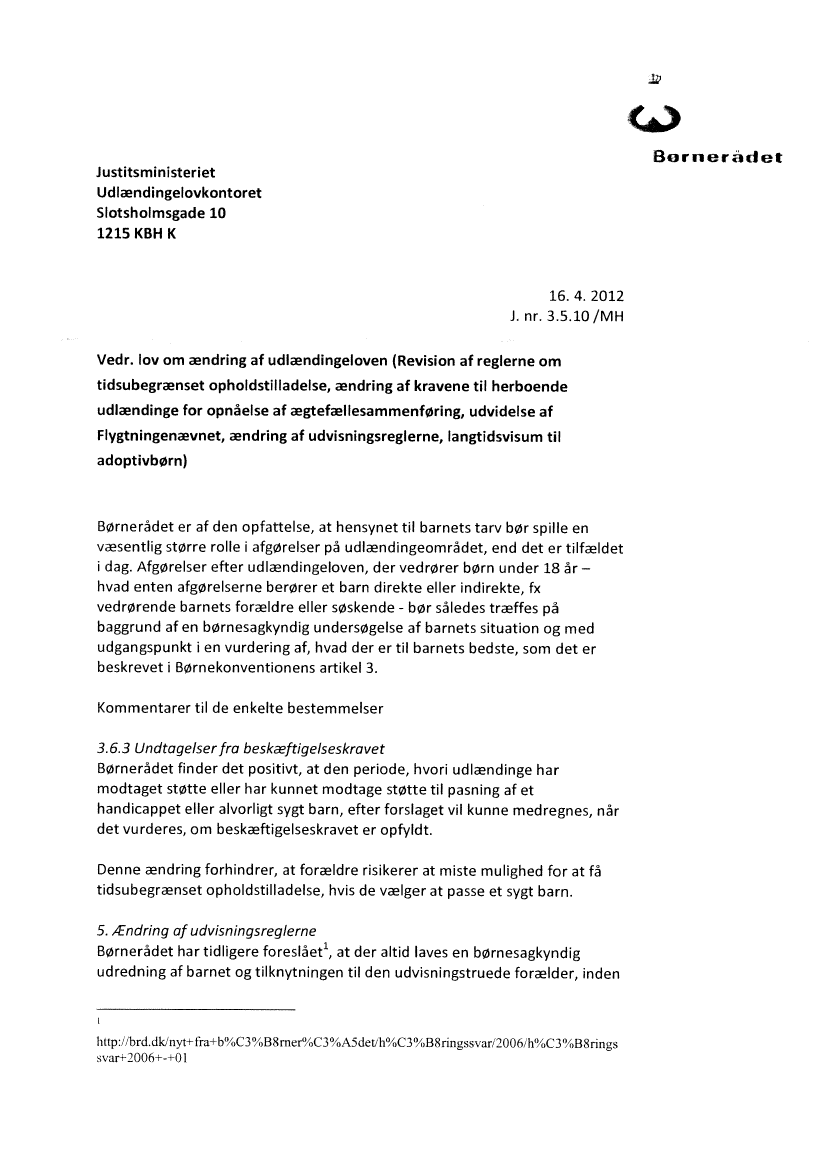 Børnerådet

Justitsministeriet
Udlændingelovkontoret
Slotsholmsgade 10
1215 KBH K

16. 4. 2012
J. nr. 3.5.10 /MH

Vedr. lov om ændring af udlændingeloven (Revision af reglerne om tidsubegrænset opholdstilladelse, ændring af kravene til herboende udlændinge for opnåelse af ægtefællesammenføring, udvidelse af Flygtningenævnet, ændring af udvisningsreglerne, langtidsvisum til adoptivbørn)

Børnerådet er af den opfattelse, at hensynet til barnets tarv bør spille en væsentlig større rolle i afgørelser på udlændingeområdet, end det er tilfældet i dag. Afgørelser efter udlændingeloven, der vedrører børn under 18 år – hvad enten afgørelserne berører et barn direkte eller indirekte, fx vedrørende barnets forældre eller søskende - bør således træffes på baggrund af en børnesagkyndig undersøgelse af barnets situation og med udgangspunkt i en vurdering af, hvad der er til barnets bedste, som det er beskrevet i Børnekonventionens artikel 3.

Kommentarer til de enkelte bestemmelser

3.6.3 Undtagelser fra beskæftigelseskravet
Børnerådet finder det positivt, at den periode, hvori udlændinge har modtaget støtte eller har kunnet modtage støtte til pasning af et handicappet eller alvorligt sygt barn, efter forslaget vil kunne medregnes, når det vurderes, om beskæftigelseskravet er opfyldt.

Denne ændring forhindrer, at forældre risikerer at miste mulighed for at få tidsubegrænset opholdstilladelse, hvis de vælger at passe et sygt barn.

5. Ændring af udvisningsreglerne
Børnerådet har tidligere foreslået$^1$, at der altid laves en børnesagkyndig udredning af barnet og tilknytningen til den udvisningstruede forælder, inden

1
http://brd.dk/nyt+fra+b%C3%B8rner%C3%A5det/h%C3%B8ringssvar/2006/h%C3%B8ringssvar+2006+-+01